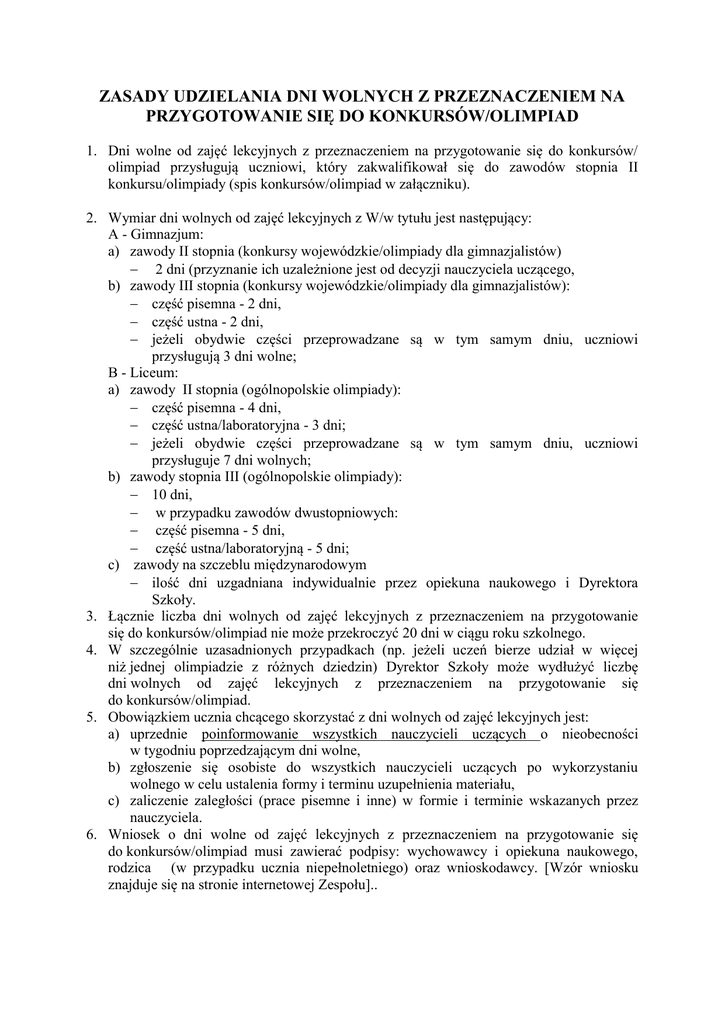 ZASADY UDZIELANIA DNI WOLNYCH Z PRZEZNACZENIEM NA PRZYGOTOWANIE SIĘ DO KONKURSÓW/OLIMPIAD

1. Dni wolne od zajęć lekcyjnych z przeznaczeniem na przygotowanie się do konkursów/ olimpiad przysługują uczniowi, który zakwalifikował się do zawodów stopnia II konkursu/olimpiady (spis konkursów/olimpiad w załączniku).

2. Wymiar dni wolnych od zajęć lekcyjnych z W/w tytułu jest następujący:
A - Gimnazjum:
a) zawody II stopnia (konkursy wojewódzkie/olimpiady dla gimnazjalistów)
– 2 dni (przyznanie ich uzależnione jest od decyzji nauczyciela uczącego,
b) zawody III stopnia (konkursy wojewódzkie/olimpiady dla gimnazjalistów):
– część pisemna - 2 dni,
– część ustna - 2 dni,
– jeżeli obydwie części przeprowadzane są w tym samym dniu, uczniowi przysługują 3 dni wolne;
B - Liceum:
a) zawody II stopnia (ogólnopolskie olimpiady):
– część pisemna - 4 dni,
– część ustna/laboratoryjna - 3 dni;
– jeżeli obydwie części przeprowadzane są w tym samym dniu, uczniowi przysługuje 7 dni wolnych;
b) zawody stopnia III (ogólnopolskie olimpiady):
– 10 dni,
– w przypadku zawodów dwustopniowych:
– część pisemna - 5 dni,
– część ustna/laboratoryjną - 5 dni;
c) zawody na szczeblu międzynarodowym
– ilość dni uzgadniana indywidualnie przez opiekuna naukowego i Dyrektora Szkoły.
3. Łącznie liczba dni wolnych od zajęć lekcyjnych z przeznaczeniem na przygotowanie się do konkursów/olimpiad nie może przekroczyć 20 dni w ciągu roku szkolnego.
4. W szczególnie uzasadnionych przypadkach (np. jeżeli uczeń bierze udział w więcej niż jednej olimpiadzie z różnych dziedzin) Dyrektor Szkoły może wydłużyć liczbę dni wolnych od zajęć lekcyjnych z przeznaczeniem na przygotowanie się do konkursów/olimpiad.
5. Obowiązkiem ucznia chcącego skorzystać z dni wolnych od zajęć lekcyjnych jest:
a) uprzednie poinformowanie wszystkich nauczycieli uczących o nieobecności w tygodniu poprzedzającym dni wolne,
b) zgłoszenie się osobiste do wszystkich nauczycieli uczących po wykorzystaniu wolnego w celu ustalenia formy i terminu uzupełnienia materiału,
c) zaliczenie zaległości (prace pisemne i inne) w formie i terminie wskazanych przez nauczyciela.
6. Wniosek o dni wolne od zajęć lekcyjnych z przeznaczeniem na przygotowanie się do konkursów/olimpiad musi zawierać podpisy: wychowawcy i opiekuna naukowego, rodzica (w przypadku ucznia niepełnoletniego) oraz wnioskodawcy. [Wzór wniosku znajduje się na stronie internetowej Zespołu]..